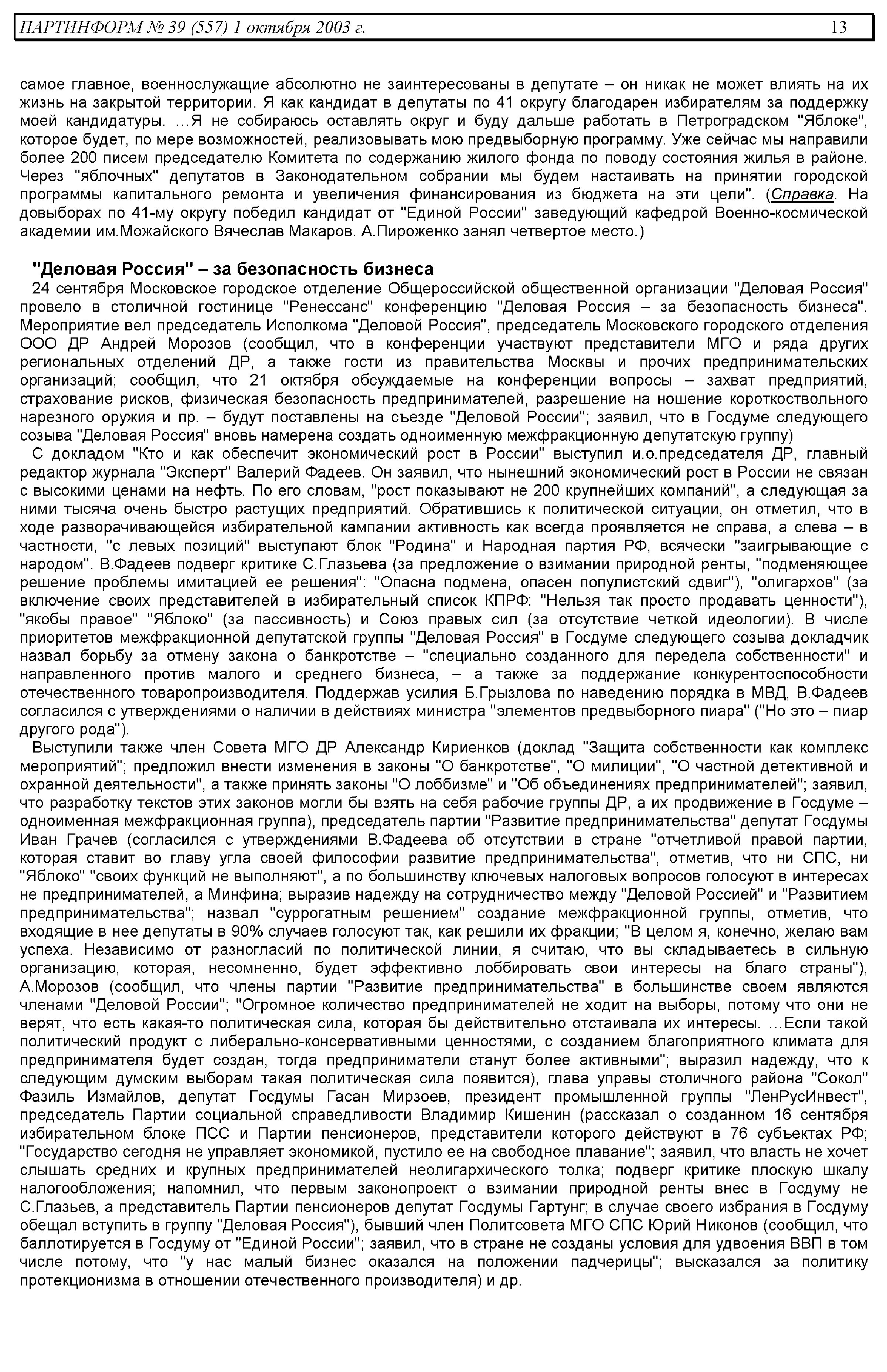 ПАРТИНФОРМ № 39 (557) 1 октября 2003 г. 13

самое главное, военнослужащие абсолютно не заинтересованы в депутате – он никак не может влиять на их жизнь на закрытой территории. Я как кандидат в депутаты по 41 округу благодарен избирателям за поддержку моей кандидатуры. ...Я не собираюсь оставлять округ и буду дальше работать в Петроградском "Яблоке", которое будет, по мере возможностей, реализовывать мою предвыборную программу. Уже сейчас мы направили более 200 писем председателю Комитета по содержанию жилого фонда по поводу состояния жилья в районе. Через "яблочных" депутатов в Законодательном собрании мы будем настаивать на принятии городской программы капитального ремонта и увеличения финансирования из бюджета на эти цели". (Справка. На довыборах по 41-му округу победил кандидат от "Единой России" заведующий кафедрой Военно-космической академии им.Можайского Вячеслав Макаров. А.Пироженко занял четвертое место.)

"Деловая Россия" – за безопасность бизнеса

24 сентября Московское городское отделение Общероссийской общественной организации "Деловая Россия" провело в столичной гостинице "Ренессанс" конференцию "Деловая Россия – за безопасность бизнеса". Мероприятие вел председатель Исполкома "Деловой Россия", председатель Московского городского отделения ООО ДР Андрей Морозов (сообщил, что в конференции участвуют представители МГО и ряда других региональных отделений ДР, а также гости из правительства Москвы и прочих предпринимательских организаций; сообщил, что 21 октября обсуждаемые на конференции вопросы – захват предприятий, страхование рисков, физическая безопасность предпринимателей, разрешение на ношение короткоствольного нарезного оружия и пр. – будут поставлены на съезде "Деловой России"; заявил, что в Госдуме следующего созыва "Деловая Россия" вновь намерена создать одноименную межфракционную депутатскую группу)

С докладом "Кто и как обеспечит экономический рост в России" выступил и.о.председателя ДР, главный редактор журнала "Эксперт" Валерий Фадеев. Он заявил, что нынешний экономический рост в России не связан с высокими ценами на нефть. По его словам, "рост показывают не 200 крупнейших компаний", а следующая за ними тысяча очень быстро растущих предприятий. Обратившись к политической ситуации, он отметил, что в ходе разворачивающейся избирательной кампании активность как всегда проявляется не справа, а слева – в частности, "с левых позиций" выступают блок "Родина" и Народная партия РФ, всячески "заигрывающие с народом". В.Фадеев подверг критике С.Глазьева (за предложение о взимании природной ренты, "подменяющее решение проблемы имитацией ее решения": "Опасна подмена, опасен популистский сдвиг"), "олигархов" (за включение своих представителей в избирательный список КПРФ: "Нельзя так просто продавать ценности"), "якобы правое" "Яблоко" (за пассивность) и Союз правых сил (за отсутствие четкой идеологии). В числе приоритетов межфракционной депутатской группы "Деловая Россия" в Госдуме следующего созыва докладчик назвал борьбу за отмену закона о банкротстве – "специально созданного для передела собственности" и направленного против малого и среднего бизнеса, – а также за поддержание конкурентоспособности отечественного товаропроизводителя. Поддержав усилия Б.Грызлова по наведению порядка в МВД, В.Фадеев согласился с утверждениями о наличии в действиях министра "элементов предвыборного пиара" ("Но это – пиар другого рода").

Выступили также член Совета МГО ДР Александр Кириенков (доклад "Защита собственности как комплекс мероприятий"; предложил внести изменения в законы "О банкротстве", "О милиции", "О частной детективной и охранной деятельности", а также принять законы "О лоббизме" и "Об объединениях предпринимателей"; заявил, что разработку текстов этих законов могли бы взять на себя рабочие группы ДР, а их продвижение в Госдуме – одноименная межфракционная группа), председатель партии "Развитие предпринимательства" депутат Госдумы Иван Грачев (согласился с утверждениями В.Фадеева об отсутствии в стране "отчетливой правой партии, которая ставит во главу угла своей философии развитие предпринимательства", отметив, что ни СПС, ни "Яблоко" "своих функций не выполняют", а по большинству ключевых налоговых вопросов голосуют в интересах не предпринимателей, а Минфина; выразив надежду на сотрудничество между "Деловой Россией" и "Развитием предпринимательства"; назвал "суррогатным решением" создание межфракционной группы, отметив, что входящие в нее депутаты в 90% случаев голосуют так, как решили их фракции; "В целом я, конечно, желаю вам успеха. Независимо от разногласий по политической линии, я считаю, что вы складываетесь в сильную организацию, которая, несомненно, будет эффективно лоббировать свои интересы на благо страны"), А.Морозов (сообщил, что члены партии "Развитие предпринимательства" в большинстве своем являются членами "Деловой России"; "Огромное количество предпринимателей не ходит на выборы, потому что они не верят, что есть какая-то политическая сила, которая бы действительно отстаивала их интересы. ...Если такой политический продукт с либерально-консервативными ценностями, с созданием благоприятного климата для предпринимателя будет создан, тогда предприниматели станут более активными"; выразил надежду, что к следующим думским выборам такая политическая сила появится), глава управы столичного района "Сокол" Фазиль Измайлов, депутат Госдумы Гасан Мирзоев, президент промышленной группы "ЛенРусИнвест", председатель Партии социальной справедливости Владимир Кишенин (рассказал о созданном 16 сентября избирательном блоке ПСС и Партии пенсионеров, представители которого действуют в 76 субъектах РФ; "Государство сегодня не управляет экономикой, пустило ее на свободное плавание"; заявил, что власть не хочет слышать средних и крупных предпринимателей неолигархического толка; подверг критике плоскую шкалу налогообложения; напомнил, что первым законопроект о взимании природной ренты внес в Госдуму не С.Глазьев, а представитель Партии пенсионеров депутат Госдумы Гартунг; в случае своего избрания в Госдуму обещал вступить в группу "Деловая Россия"), бывший член Политсовета МГО СПС Юрий Никонов (сообщил, что баллотируется в Госдуму от "Единой России"; заявил, что в стране не созданы условия для удвоения ВВП в том числе потому, что "у нас малый бизнес оказался на положении падчерицы"; высказался за политику протекционизма в отношении отечественного производителя) и др.